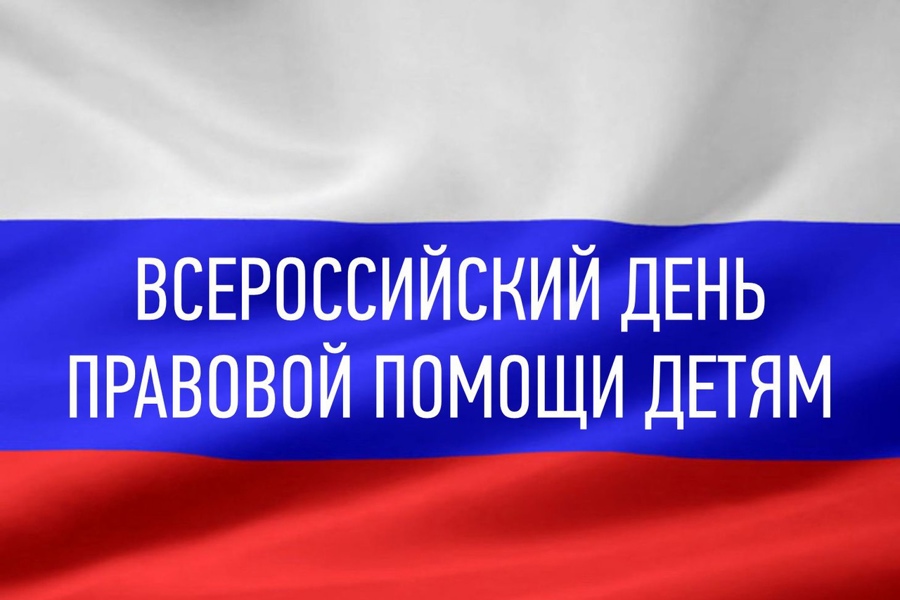 ВСЕРОССИЙСКИЙ ДЕНЬ ПРАВОВОЙ ПОМОЩИ ДЕТЯМ